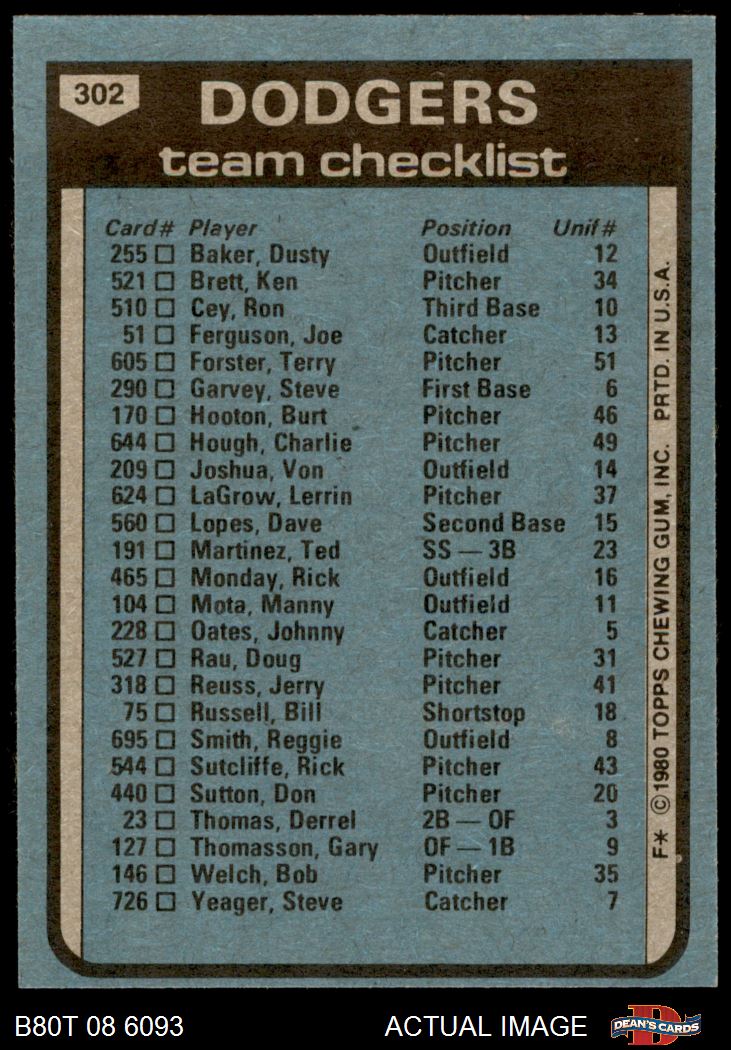 302

DODGERS
team checklist

| Card# | Player | Position | Unif# |
|---|---|---|---|
| 255 □ | Baker, Dusty | Outfield | 12 |
| 521 □ | Brett, Ken | Pitcher | 34 |
| 510 □ | Cey, Ron | Third Base | 10 |
| 51 □ | Ferguson, Joe | Catcher | 13 |
| 605 □ | Forster, Terry | Pitcher | 51 |
| 290 □ | Garvey, Steve | First Base | 6 |
| 170 □ | Hooton, Burt | Pitcher | 46 |
| 644 □ | Hough, Charlie | Pitcher | 49 |
| 209 □ | Joshua, Von | Outfield | 14 |
| 624 □ | LaGrow, Lerrin | Pitcher | 37 |
| 560 □ | Lopes, Dave | Second Base | 15 |
| 191 □ | Martinez, Ted | SS — 3B | 23 |
| 465 □ | Monday, Rick | Outfield | 16 |
| 104 □ | Mota, Manny | Outfield | 11 |
| 228 □ | Oates, Johnny | Catcher | 5 |
| 527 □ | Rau, Doug | Pitcher | 31 |
| 318 □ | Reuss, Jerry | Pitcher | 41 |
| 75 □ | Russell, Bill | Shortstop | 18 |
| 695 □ | Smith, Reggie | Outfield | 8 |
| 544 □ | Sutcliffe, Rick | Pitcher | 43 |
| 440 □ | Sutton, Don | Pitcher | 20 |
| 23 □ | Thomas, Derrel | 2B — OF | 3 |
| 127 □ | Thomasson, Gary | OF — 1B | 9 |
| 146 □ | Welch, Bob | Pitcher | 35 |
| 726 □ | Yeager, Steve | Catcher | 7 |

F* ©1980 TOPPS CHEWING GUM, INC. PRTD. IN U.S.A.

B80T 08 6093
ACTUAL IMAGE
DEAN'S CARDS